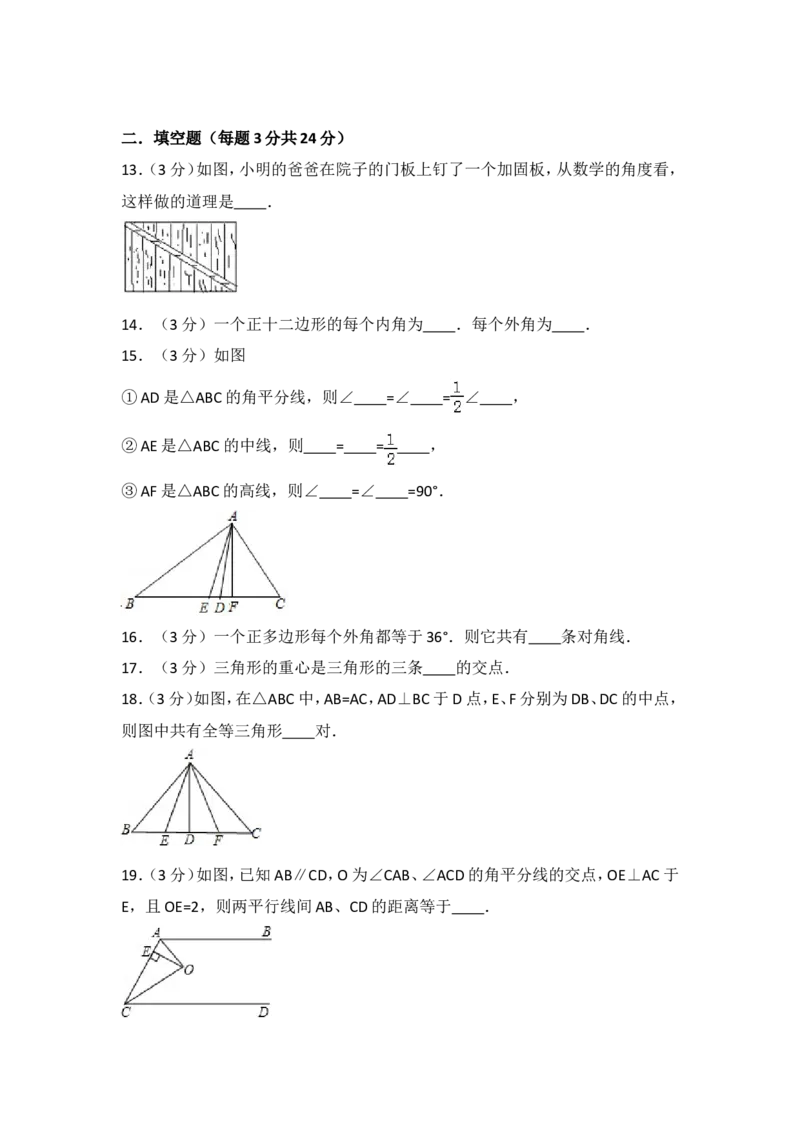 二．填空题（每题3分共24分）

13．（3分）如图，小明的爸爸在院子的门板上钉了一个加固板，从数学的角度看，这样做的道理是____．

14．（3分）一个正十二边形的每个内角为____．每个外角为____．

15．（3分）如图

①AD是△ABC的角平分线，则∠____=∠____=$\frac{1}{2}$∠____，

②AE是△ABC的中线，则____=____=$\frac{1}{2}$____，

③AF是△ABC的高线，则∠____=∠____=90°．

A
B E D F C

16．（3分）一个正多边形每个外角都等于36°．则它共有____条对角线．

17．（3分）三角形的重心是三角形的三条____的交点．

18．（3分）如图，在△ABC中，AB=AC，AD⊥BC于D点，E、F分别为DB、DC的中点，则图中共有全等三角形____对．

A
B E D F C

19．（3分）如图，已知AB∥CD，O为∠CAB、∠ACD的角平分线的交点，OE⊥AC于E，且OE=2，则两平行线间AB、CD的距离等于____．

A B
E
O
C D